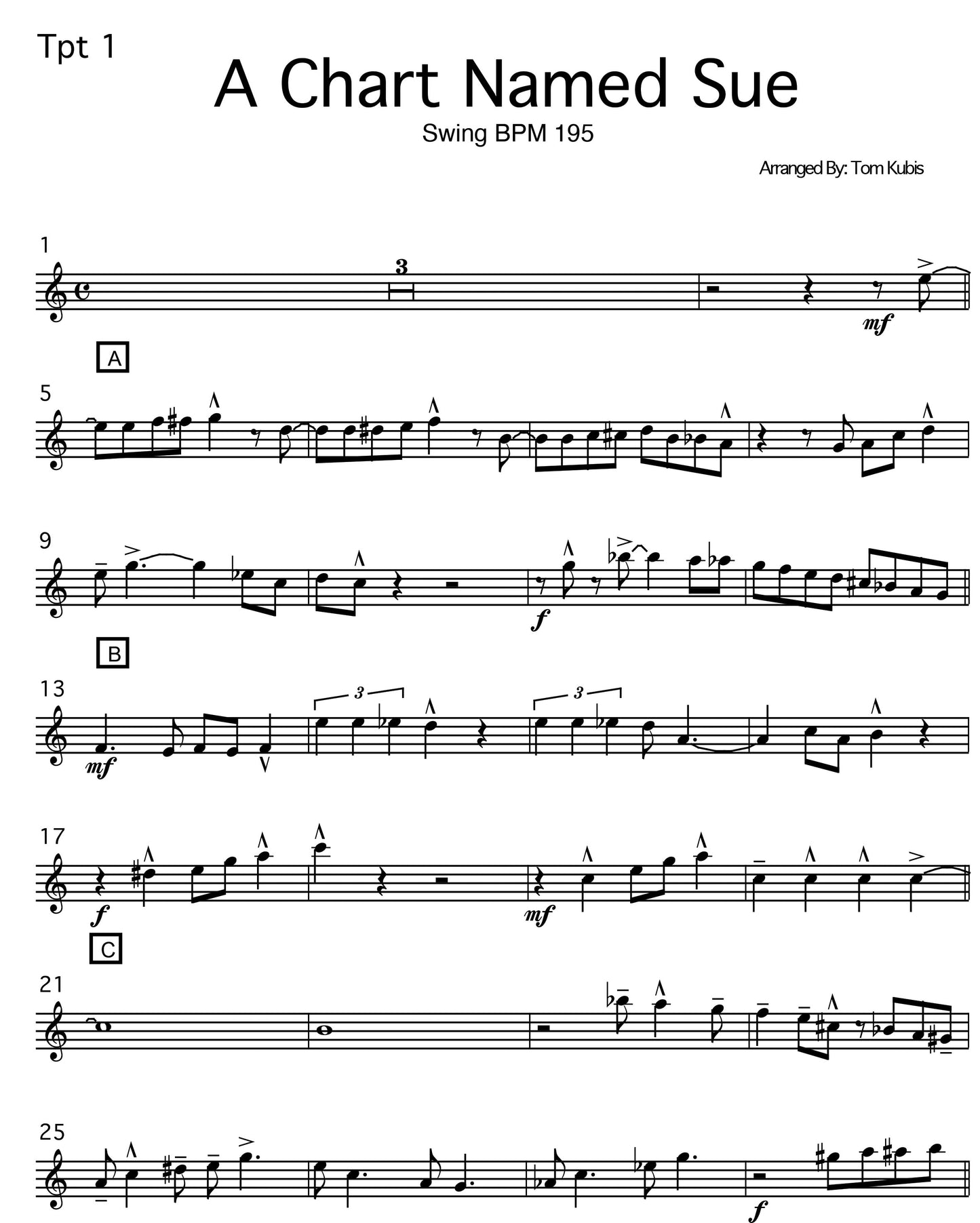 Tpt 1

A Chart Named Sue

Swing BPM 195

Arranged By: Tom Kubis

1

3

mf

A

5

9

f

B

13

mf

3

3

17

f

mf

C

21

25

f